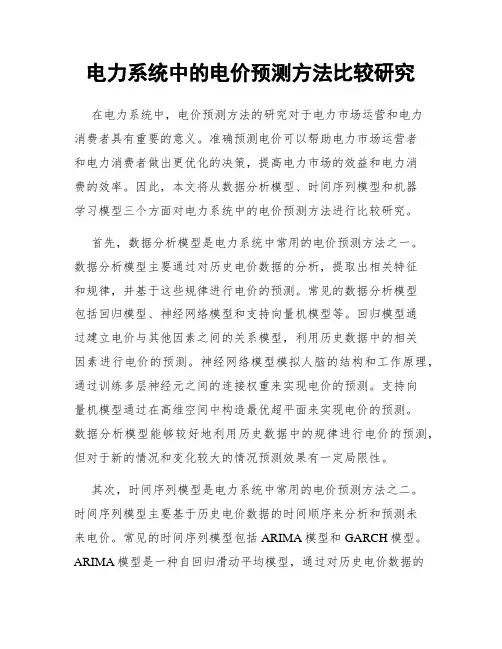 电力系统中的电价预测方法比较研究

在电力系统中，电价预测方法的研究对于电力市场运营和电力消费者具有重要的意义。准确预测电价可以帮助电力市场运营者和电力消费者做出更优化的决策，提高电力市场的效益和电力消费的效率。因此，本文将从数据分析模型、时间序列模型和机器学习模型三个方面对电力系统中的电价预测方法进行比较研究。

首先，数据分析模型是电力系统中常用的电价预测方法之一。数据分析模型主要通过对历史电价数据的分析，提取出相关特征和规律，并基于这些规律进行电价的预测。常见的数据分析模型包括回归模型、神经网络模型和支持向量机模型等。回归模型通过建立电价与其他因素之间的关系模型，利用历史数据中的相关因素进行电价的预测。神经网络模型模拟人脑的结构和工作原理，通过训练多层神经元之间的连接权重来实现电价的预测。支持向量机模型通过在高维空间中构造最优超平面来实现电价的预测。数据分析模型能够较好地利用历史数据中的规律进行电价的预测，但对于新的情况和变化较大的情况预测效果有一定局限性。

其次，时间序列模型是电力系统中常用的电价预测方法之二。时间序列模型主要基于历史电价数据的时间顺序来分析和预测未来电价。常见的时间序列模型包括 ARIMA 模型和 GARCH 模型。ARIMA 模型是一种自回归滑动平均模型，通过对历史电价数据的